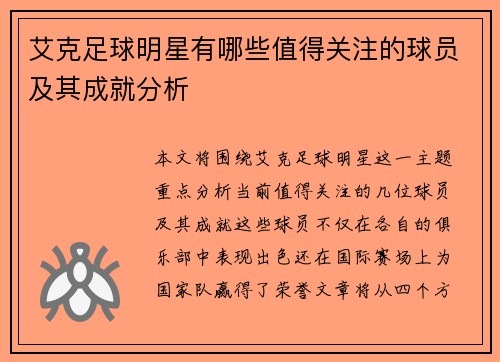 艾克足球明星有哪些值得关注的球员及其成就分析

本文将围绕艾克足球明星这一主题重点分析当前值得关注的几位球员及其成就这些球员不仅在各自的俱乐部中表现出色还在国际赛场上为国家队赢得了荣誉文章将从四个方